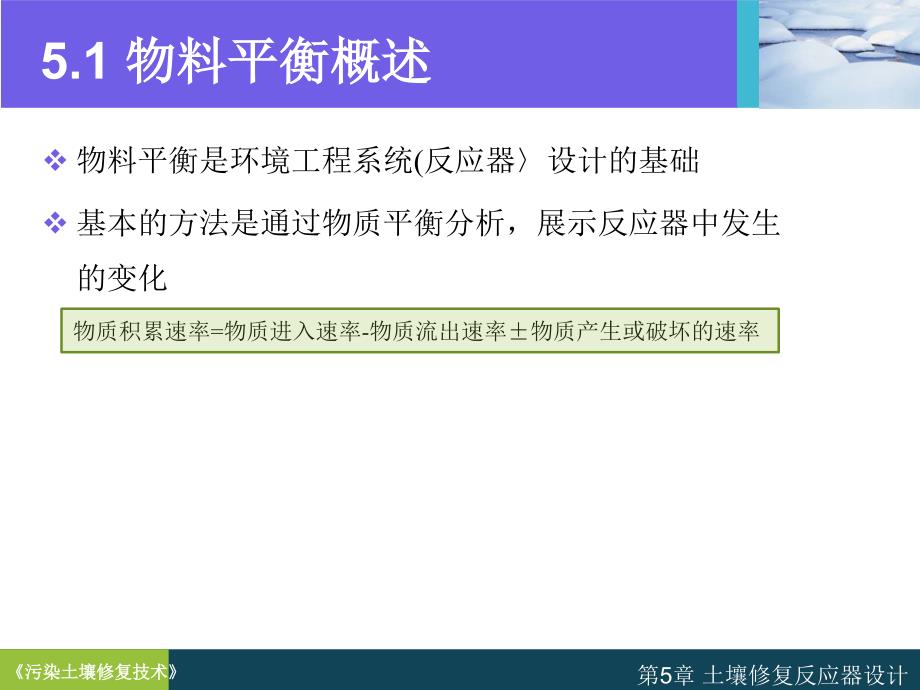 5.1 物料平衡概述

❖ 物料平衡是环境工程系统(反应器〉设计的基础

❖ 基本的方法是通过物质平衡分析，展示反应器中发生的变化

物质积累速率=物质进入速率-物质流出速率±物质产生或破坏的速率

《污染土壤修复技术》

第5章 土壤修复反应器设计